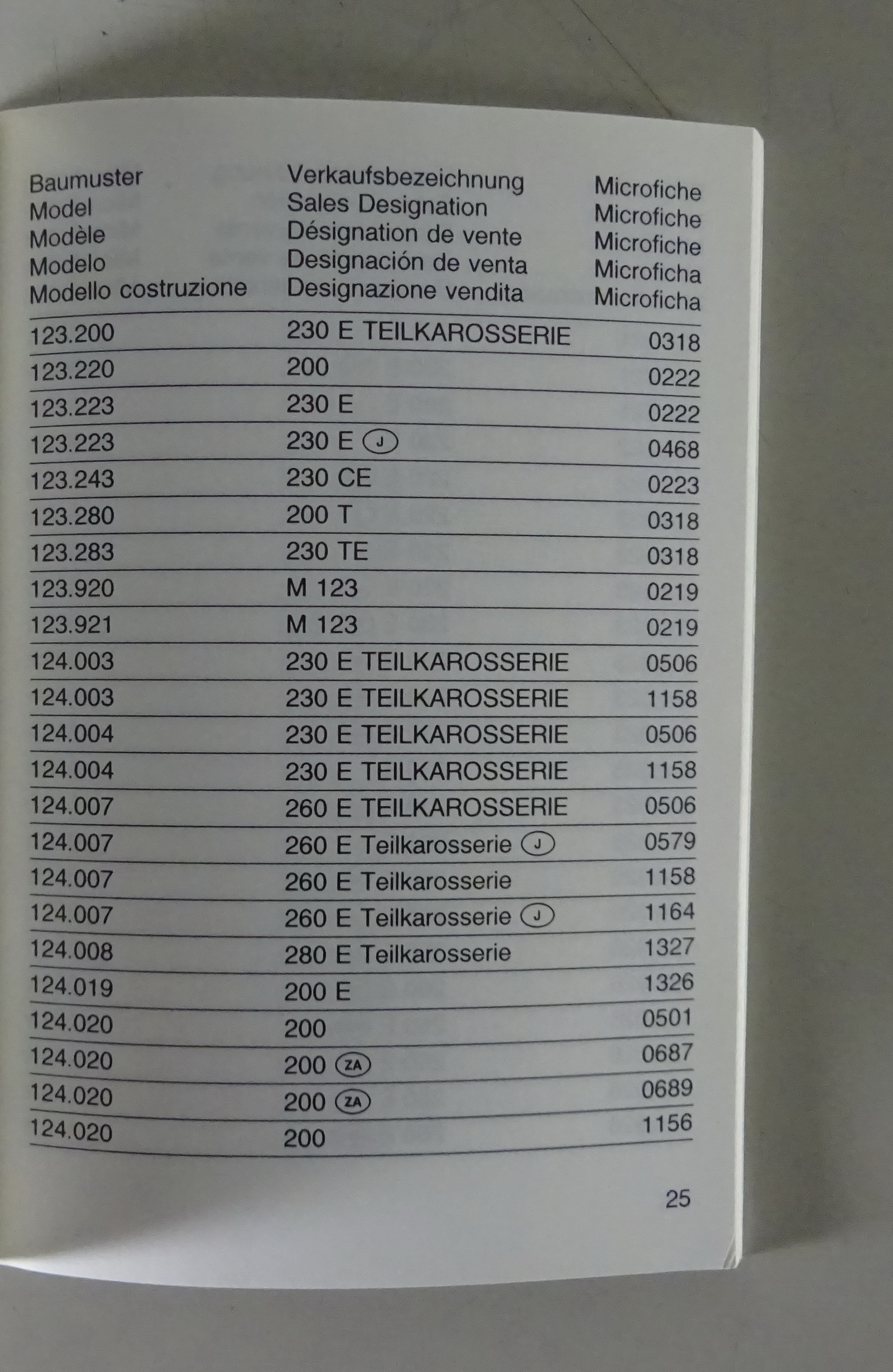 | Baumuster Model Modèle Modelo Modello costruzione | Verkaufsbezeichnung Sales Designation Désignation de vente Designación de venta Designazione vendita | Microfiche Microfiche Microfiche Microficha Microficha |
|---|---|---|
| 123.200 | 230 E TEILKAROSSERIE | 0318 |
| 123.220 | 200 | 0222 |
| 123.223 | 230 E | 0222 |
| 123.223 | 230 E J | 0468 |
| 123.243 | 230 CE | 0223 |
| 123.280 | 200 T | 0318 |
| 123.283 | 230 TE | 0318 |
| 123.920 | M 123 | 0219 |
| 123.921 | M 123 | 0219 |
| 124.003 | 230 E TEILKAROSSERIE | 0506 |
| 124.003 | 230 E TEILKAROSSERIE | 1158 |
| 124.004 | 230 E TEILKAROSSERIE | 0506 |
| 124.004 | 230 E TEILKAROSSERIE | 1158 |
| 124.007 | 260 E TEILKAROSSERIE | 0506 |
| 124.007 | 260 E Teilkarosserie J | 0579 |
| 124.007 | 260 E Teilkarosserie | 1158 |
| 124.007 | 260 E Teilkarosserie J | 1164 |
| 124.008 | 280 E Teilkarosserie | 1327 |
| 124.019 | 200 E | 1326 |
| 124.020 | 200 | 0501 |
| 124.020 | 200 ZA | 0687 |
| 124.020 | 200 ZA | 0689 |
| 124.020 | 200 | 1156 |

25